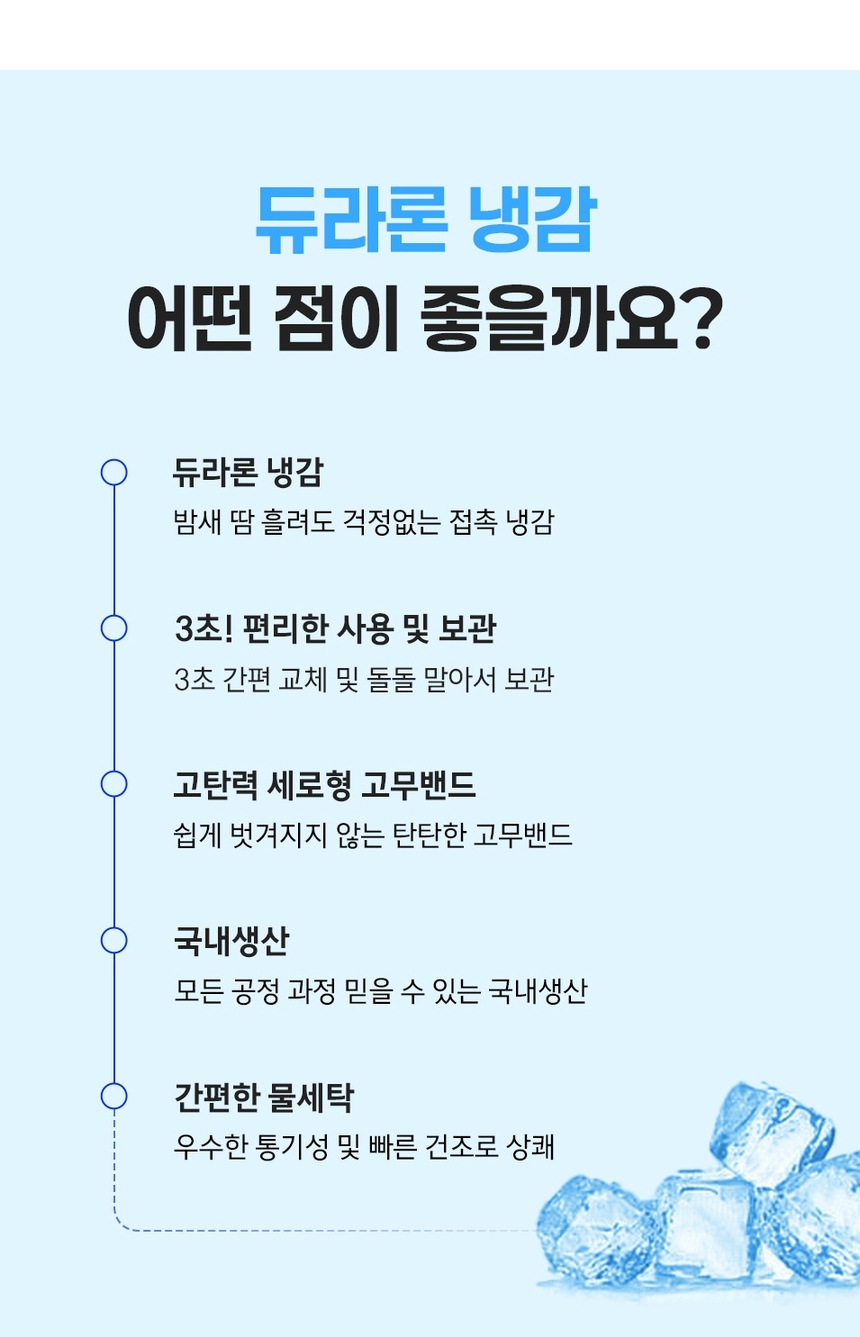 듀라론 냉감
어떤 점이 좋을까요?

듀라론 냉감
밤새 땀 흘려도 걱정없는 접촉 냉감

3초! 편리한 사용 및 보관
3초 간편 교체 및 돌돌 말아서 보관

고탄력 세로형 고무밴드
쉽게 벗겨지지 않는 탄탄한 고무밴드

국내생산
모든 공정 과정 믿을 수 있는 국내생산

간편한 물세탁
우수한 통기성 및 빠른 건조로 상쾌